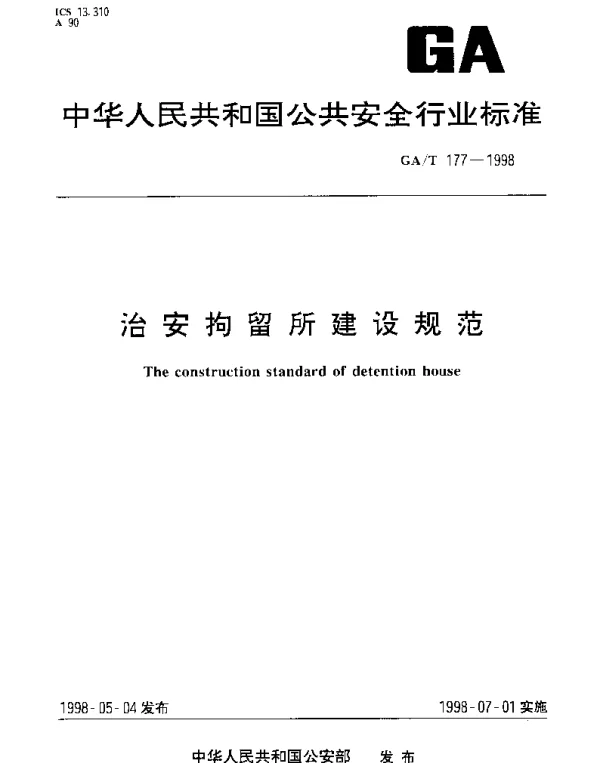 ICS 13.310
A 90

GA

中华人民共和国公共安全行业标准

GA/T 177—1998

治安拘留所建设规范

The construction standard of detention house

1998-05-04 发布

1998-07-01 实施

中华人民共和国公安部 发布